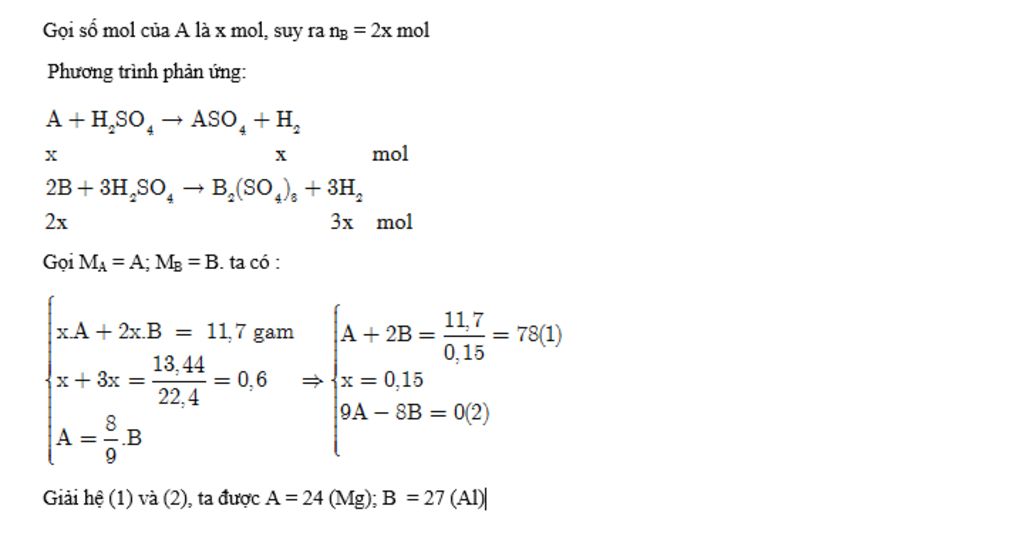 Gọi số mol của A là x mol, suy ra $n_B = 2x$ mol

Phương trình phản ứng:

$A + H_2SO_4 \rightarrow ASO_4 + H_2$
x x mol
$2B + 3H_2SO_4 \rightarrow B_2(SO_4)_3 + 3H_2$
2x 3x mol

Gọi $M_A = A$; $M_B = B$. ta có :

$\begin{cases} x.A + 2x.B = 11,7 \text{ gam} \\ x + 3x = \frac{13,44}{22,4} = 0,6 \\ A = \frac{8}{9}.B \end{cases} \Rightarrow \begin{cases} A + 2B = \frac{11,7}{0,15} = 78(1) \\ x = 0,15 \\ 9A - 8B = 0(2) \end{cases}$

Giải hệ (1) và (2), ta được A = 24 (Mg); B = 27 (Al)